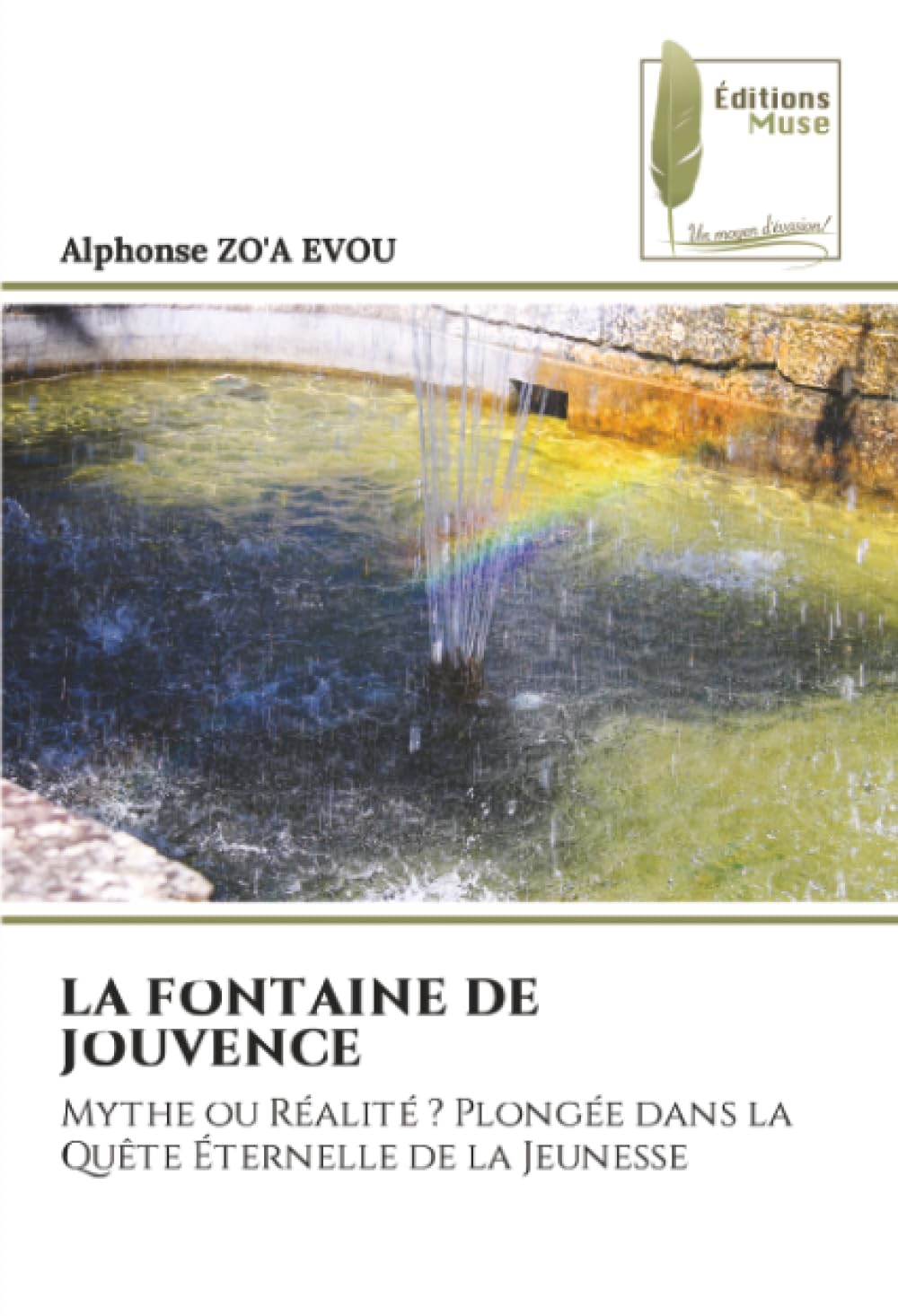 Éditions
Muse

Un moyen d'évasion!

Alphonse ZO'A EVOU

LA FONTAINE DE JOUVENCE

Mythe ou Réalité ? Plongée dans la Quête Éternelle de la Jeunesse